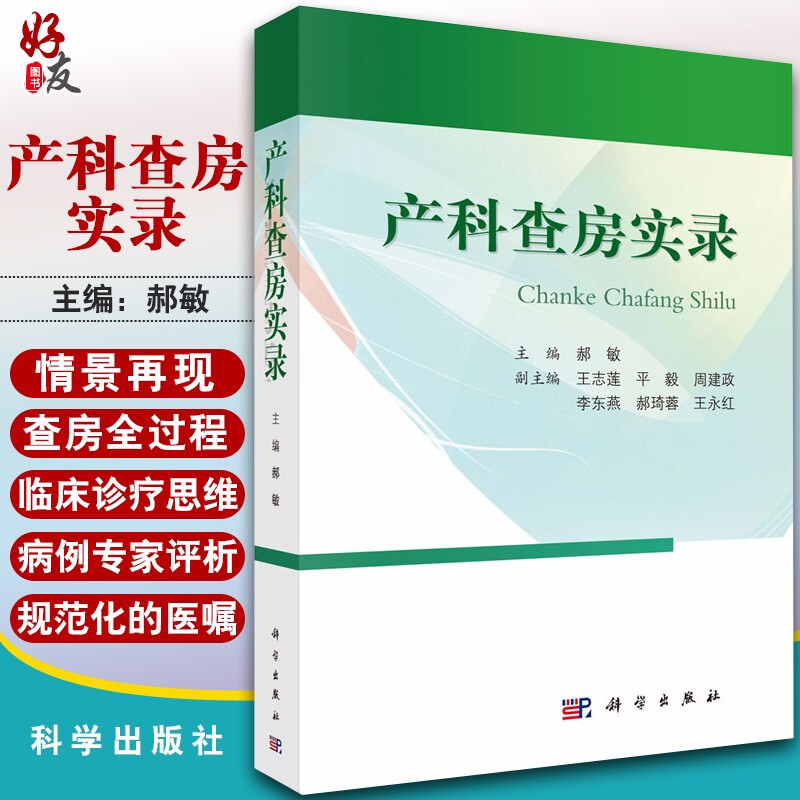 好友
图书

产科查房实录

主编：郝敏

情景再现

查房全过程

临床诊疗思维

病例专家评析

规范化的医嘱

科学出版社

产科查房实录

主编 郝敏

科学出版社

产科查房实录

Chanke Chafang Shilu

主编 郝敏
副主编 王志莲 平毅 周建政
李东燕 郝琦蓉 王永红

科学出版社